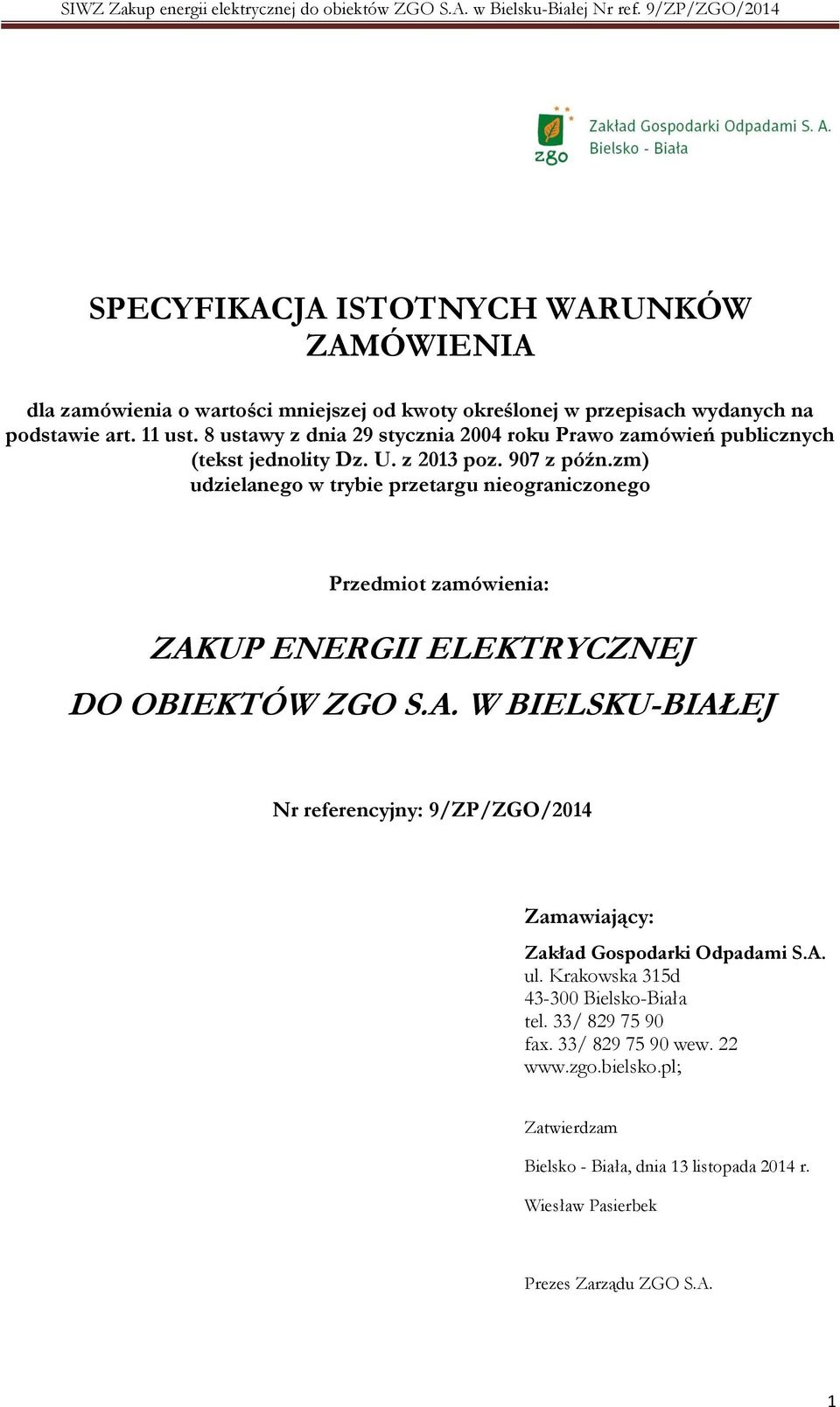 SIWZ Zakup energii elektrycznej do obiektów ZGO S.A. w Bielsku-Białej Nr ref. 9/ZP/ZGO/2014

zgo Zakład Gospodarki Odpadami S. A. Bielsko - Biała

SPECYFIKACJA ISTOTNYCH WARUNKÓW ZAMÓWIENIA

dla zamówienia o wartości mniejszej od kwoty określonej w przepisach wydanych na podstawie art. 11 ust. 8 ustawy z dnia 29 stycznia 2004 roku Prawo zamówień publicznych (tekst jednolity Dz. U. z 2013 poz. 907 z późn.zm) udzielanego w trybie przetargu nieograniczonego

Przedmiot zamówienia:

ZAKUP ENERGII ELEKTRYCZNEJ DO OBIEKTÓW ZGO S.A. W BIELSKU-BIAŁEJ

Nr referencyjny: 9/ZP/ZGO/2014

Zamawiający:

Zakład Gospodarki Odpadami S.A.
ul. Krakowska 315d
43-300 Bielsko-Biała
tel. 33/ 829 75 90
fax. 33/ 829 75 90 wew. 22
www.zgo.bielsko.pl;

Zatwierdzam

Bielsko - Biała, dnia 13 listopada 2014 r.

Wiesław Pasierbek

Prezes Zarządu ZGO S.A.

1